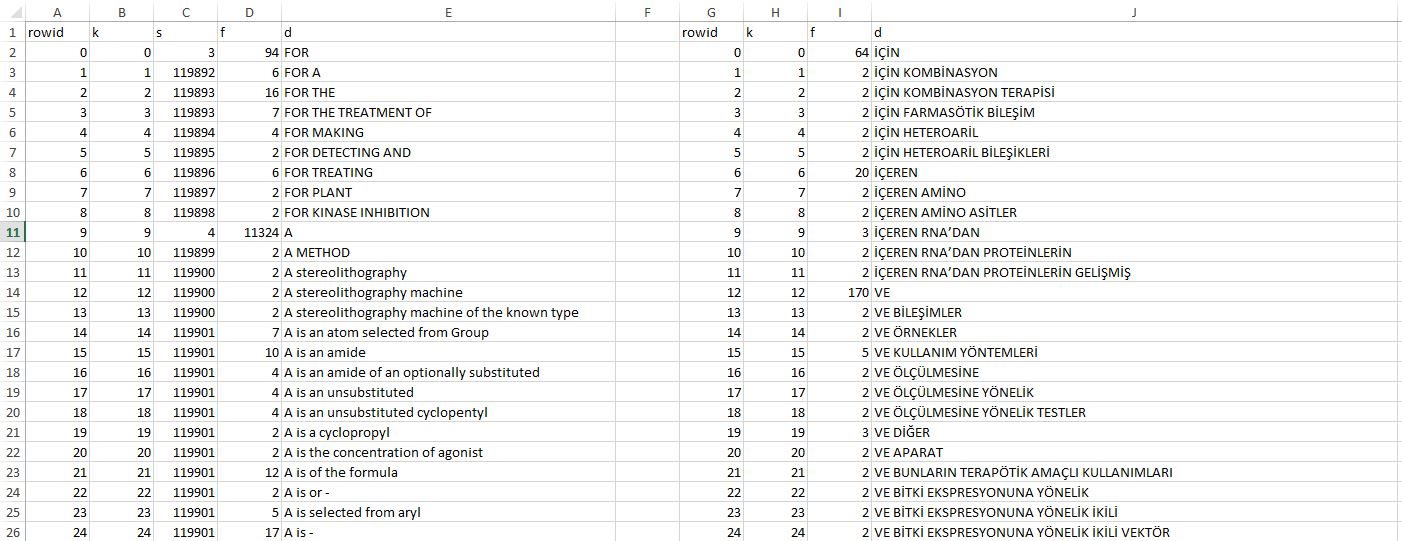 |  | A | B | C | D | E | F | G | H | I | J |
|---|---|---|---|---|---|---|---|---|---|---|
| 1 | rowid | k | s | f | d |  | rowid | k | f | d |
| 2 | 0 | 0 | 3 | 94 | FOR |  | 0 | 0 | 64 | İÇİN |
| 3 | 1 | 1 | 119892 | 6 | FOR A |  | 1 | 1 | 2 | İÇİN KOMBİNASYON |
| 4 | 2 | 2 | 119893 | 16 | FOR THE |  | 2 | 2 | 2 | İÇİN KOMBİNASYON TERAPİSİ |
| 5 | 3 | 3 | 119893 | 7 | FOR THE TREATMENT OF |  | 3 | 3 | 2 | İÇİN FARMASÖTİK BİLEŞİM |
| 6 | 4 | 4 | 119894 | 4 | FOR MAKING |  | 4 | 4 | 2 | İÇİN HETEROARİL |
| 7 | 5 | 5 | 119895 | 2 | FOR DETECTING AND |  | 5 | 5 | 2 | İÇİN HETEROARİL BİLEŞİKLERİ |
| 8 | 6 | 6 | 119896 | 6 | FOR TREATING |  | 6 | 6 | 20 | İÇEREN |
| 9 | 7 | 7 | 119897 | 2 | FOR PLANT |  | 7 | 7 | 2 | İÇEREN AMİNO |
| 10 | 8 | 8 | 119898 | 2 | FOR KINASE INHIBITION |  | 8 | 8 | 2 | İÇEREN AMİNO ASİTLER |
| 11 | 9 | 9 | 4 | 11324 | A |  | 9 | 9 | 3 | İÇEREN RNA'DAN |
| 12 | 10 | 10 | 119899 | 2 | A METHOD |  | 10 | 10 | 2 | İÇEREN RNA'DAN PROTEİNLERİN |
| 13 | 11 | 11 | 119900 | 2 | A stereolithography |  | 11 | 11 | 2 | İÇEREN RNA'DAN PROTEİNLERİN GELİŞMİŞ |
| 14 | 12 | 12 | 119900 | 2 | A stereolithography machine |  | 12 | 12 | 170 | VE |
| 15 | 13 | 13 | 119900 | 2 | A stereolithography machine of the known type |  | 13 | 13 | 2 | VE BİLEŞİMLER |
| 16 | 14 | 14 | 119901 | 7 | A is an atom selected from Group |  | 14 | 14 | 2 | VE ÖRNEKLER |
| 17 | 15 | 15 | 119901 | 10 | A is an amide |  | 15 | 15 | 5 | VE KULLANIM YÖNTEMLERİ |
| 18 | 16 | 16 | 119901 | 4 | A is an amide of an optionally substituted |  | 16 | 16 | 2 | VE ÖLÇÜLMESİNE |
| 19 | 17 | 17 | 119901 | 4 | A is an unsubstituted |  | 17 | 17 | 2 | VE ÖLÇÜLMESİNE YÖNELİK |
| 20 | 18 | 18 | 119901 | 4 | A is an unsubstituted cyclopentyl |  | 18 | 18 | 2 | VE ÖLÇÜLMESİNE YÖNELİK TESTLER |
| 21 | 19 | 19 | 119901 | 2 | A is a cyclopropyl |  | 19 | 19 | 3 | VE DİĞER |
| 22 | 20 | 20 | 119901 | 2 | A is the concentration of agonist |  | 20 | 20 | 2 | VE APARAT |
| 23 | 21 | 21 | 119901 | 12 | A is of the formula |  | 21 | 21 | 2 | VE BUNLARIN TERAPÖTİK AMAÇLI KULLANIMLARI |
| 24 | 22 | 22 | 119901 | 2 | A is or - |  | 22 | 22 | 2 | VE BİTKİ EKSPRESYONUNA YÖNELİK |
| 25 | 23 | 23 | 119901 | 5 | A is selected from aryl |  | 23 | 23 | 2 | VE BİTKİ EKSPRESYONUNA YÖNELİK İKİLİ |
| 26 | 24 | 24 | 119901 | 17 | A is - |  | 24 | 24 | 2 | VE BİTKİ EKSPRESYONUNA YÖNELİK İKİLİ VEKTÖR |